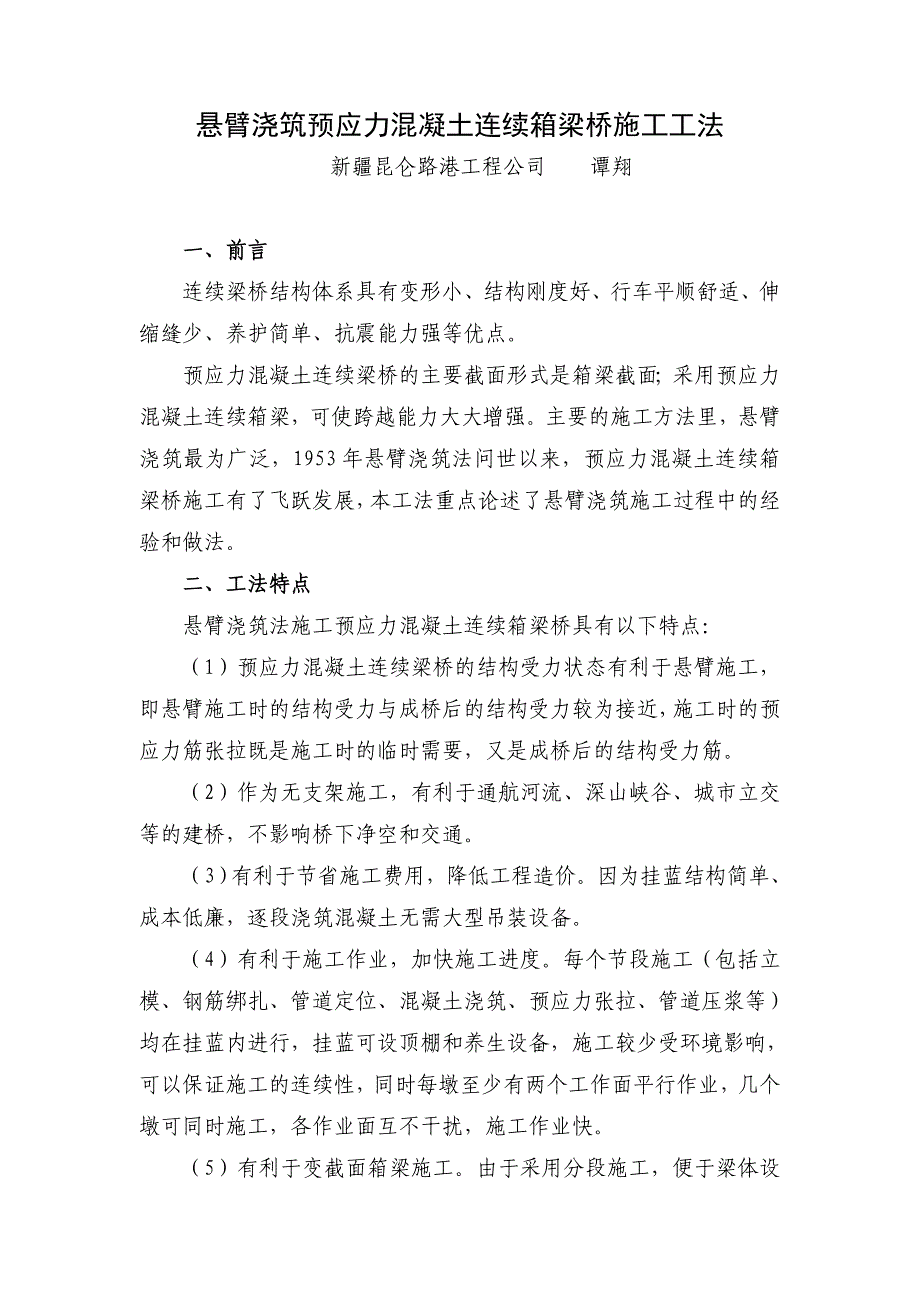 悬臂浇筑预应力混凝土连续箱梁桥施工工法

新疆昆仑路港工程公司　　谭翔

一、前言

连续梁桥结构体系具有变形小、结构刚度好、行车平顺舒适、伸缩缝少、养护简单、抗震能力强等优点。

预应力混凝土连续梁桥的主要截面形式是箱梁截面; 采用预应力混凝土连续箱梁，可使跨越能力大大增强。主要的施工方法里，悬臂浇筑最为广泛，1953 年悬臂浇筑法问世以来，预应力混凝土连续箱梁桥施工有了飞跃发展，本工法重点论述了悬臂浇筑施工过程中的经验和做法。

二、工法特点

悬臂浇筑法施工预应力混凝土连续箱梁桥具有以下特点:

（1）预应力混凝土连续梁桥的结构受力状态有利于悬臂施工，即悬臂施工时的结构受力与成桥后的结构受力较为接近，施工时的预应力筋张拉既是施工时的临时需要，又是成桥后的结构受力筋。

（2）作为无支架施工，有利于通航河流、深山峡谷、城市立交等的建桥，不影响桥下净空和交通。

（3）有利于节省施工费用，降低工程造价。因为挂蓝结构简单、成本低廉，逐段浇筑混凝土无需大型吊装设备。

（4）有利于施工作业，加快施工进度。每个节段施工（包括立模、钢筋绑扎、管道定位、混凝土浇筑、预应力张拉、管道压浆等）均在挂蓝内进行，挂蓝可设顶棚和养生设备，施工较少受环境影响，可以保证施工的连续性，同时每墩至少有两个工作面平行作业，几个墩可同时施工，各作业面互不干扰，施工作业快。

（5）有利于变截面箱梁施工。由于采用分段施工，便于梁体设